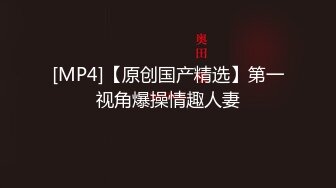 奥田

[MP4]【原创国产精选】第一视角爆操情趣人妻